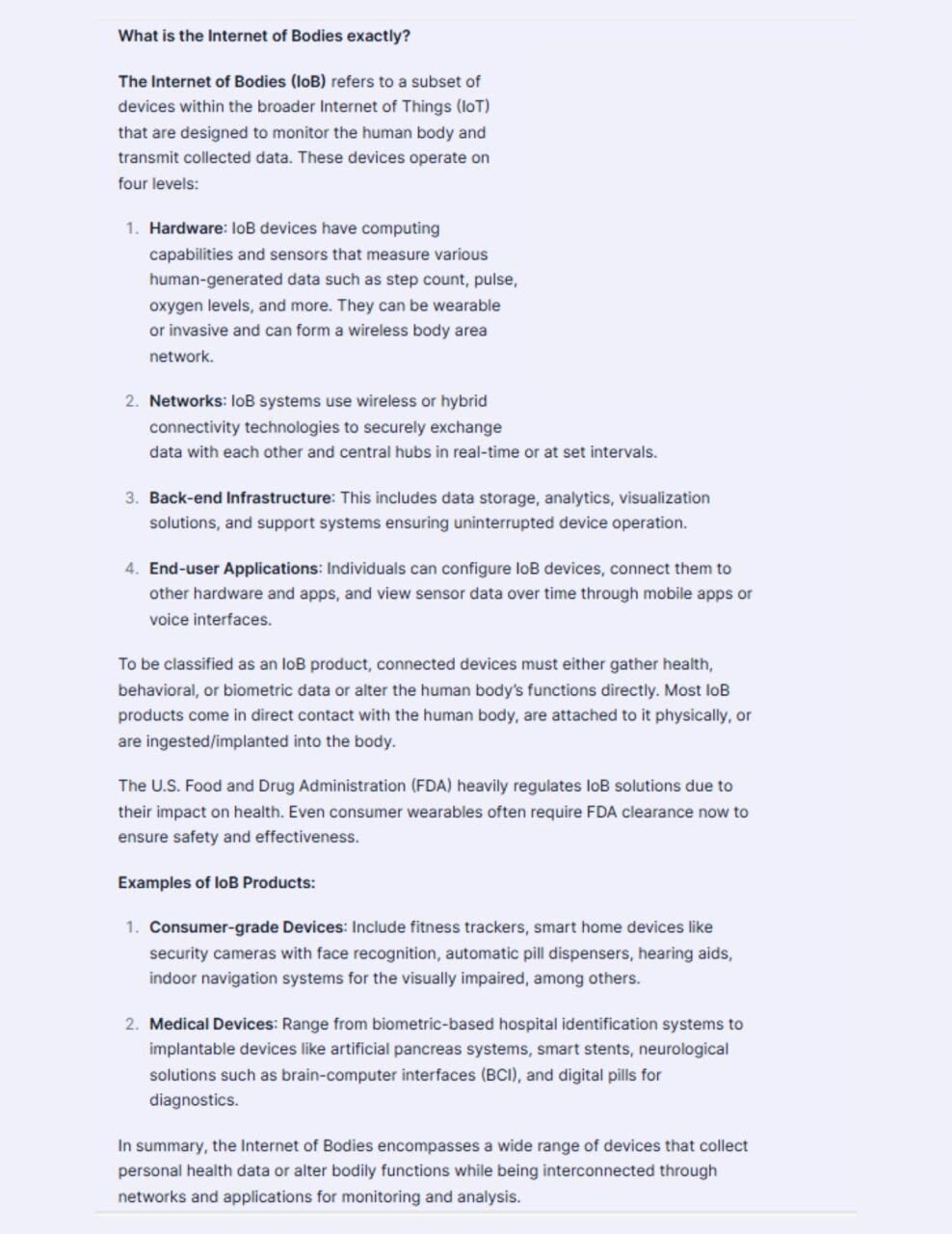 What is the Internet of Bodies exactly?

The Internet of Bodies (IoB) refers to a subset of devices within the broader Internet of Things (IoT) that are designed to monitor the human body and transmit collected data. These devices operate on four levels:

1. Hardware: IoB devices have computing capabilities and sensors that measure various human-generated data such as step count, pulse, oxygen levels, and more. They can be wearable or invasive and can form a wireless body area network.

2. Networks: IoB systems use wireless or hybrid connectivity technologies to securely exchange data with each other and central hubs in real-time or at set intervals.

3. Back-end Infrastructure: This includes data storage, analytics, visualization solutions, and support systems ensuring uninterrupted device operation.

4. End-user Applications: Individuals can configure IoB devices, connect them to other hardware and apps, and view sensor data over time through mobile apps or voice interfaces.

To be classified as an IoB product, connected devices must either gather health, behavioral, or biometric data or alter the human body's functions directly. Most IoB products come in direct contact with the human body, are attached to it physically, or are ingested/implanted into the body.

The U.S. Food and Drug Administration (FDA) heavily regulates IoB solutions due to their impact on health. Even consumer wearables often require FDA clearance now to ensure safety and effectiveness.

Examples of IoB Products:

1. Consumer-grade Devices: Include fitness trackers, smart home devices like security cameras with face recognition, automatic pill dispensers, hearing aids, indoor navigation systems for the visually impaired, among others.

2. Medical Devices: Range from biometric-based hospital identification systems to implantable devices like artificial pancreas systems, smart stents, neurological solutions such as brain-computer interfaces (BCI), and digital pills for diagnostics.

In summary, the Internet of Bodies encompasses a wide range of devices that collect personal health data or alter bodily functions while being interconnected through networks and applications for monitoring and analysis.